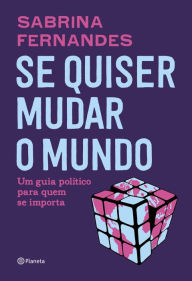 SABRINA FERNANDES

SE QUISER MUDAR O MUNDO

Um guia político para quem se importa

Planeta